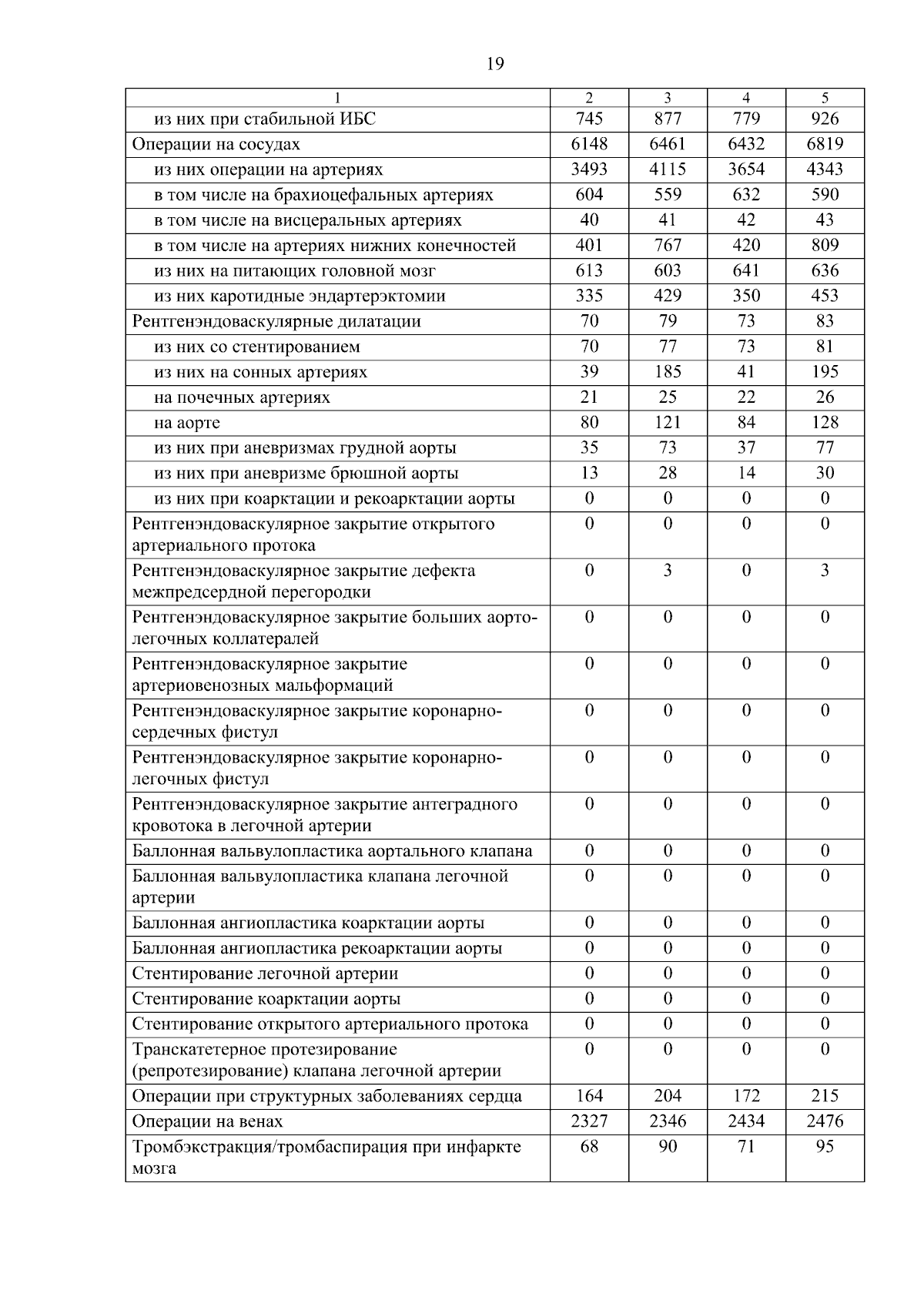 19

| 1 | 2 | 3 | 4 | 5 |
|---|---|---|---|---|
| из них при стабильной ИБС | 745 | 877 | 779 | 926 |
| Операции на сосудах | 6148 | 6461 | 6432 | 6819 |
| из них операции на артериях | 3493 | 4115 | 3654 | 4343 |
| в том числе на брахиоцефальных артериях | 604 | 559 | 632 | 590 |
| в том числе на висцеральных артериях | 40 | 41 | 42 | 43 |
| в том числе на артериях нижних конечностей | 401 | 767 | 420 | 809 |
| из них на питающих головной мозг | 613 | 603 | 641 | 636 |
| из них каротидные эндартерэктомии | 335 | 429 | 350 | 453 |
| Рентгенэндоваскулярные дилатации | 70 | 79 | 73 | 83 |
| из них со стентированием | 70 | 77 | 73 | 81 |
| из них на сонных артериях | 39 | 185 | 41 | 195 |
| на почечных артериях | 21 | 25 | 22 | 26 |
| на аорте | 80 | 121 | 84 | 128 |
| из них при аневризмах грудной аорты | 35 | 73 | 37 | 77 |
| из них при аневризме брюшной аорты | 13 | 28 | 14 | 30 |
| из них при коарктации и рекоарктации аорты | 0 | 0 | 0 | 0 |
| Рентгенэндоваскулярное закрытие открытого артериального протока | 0 | 0 | 0 | 0 |
| Рентгенэндоваскулярное закрытие дефекта межпредсердной перегородки | 0 | 3 | 0 | 3 |
| Рентгенэндоваскулярное закрытие больших аорто-легочных коллатералей | 0 | 0 | 0 | 0 |
| Рентгенэндоваскулярное закрытие артериовенозных мальформаций | 0 | 0 | 0 | 0 |
| Рентгенэндоваскулярное закрытие коронарно-сердечных фистул | 0 | 0 | 0 | 0 |
| Рентгенэндоваскулярное закрытие коронарно-легочных фистул | 0 | 0 | 0 | 0 |
| Рентгенэндоваскулярное закрытие антеградного кровотока в легочной артерии | 0 | 0 | 0 | 0 |
| Баллонная вальвулопластика аортального клапана | 0 | 0 | 0 | 0 |
| Баллонная вальвулопластика клапана легочной артерии | 0 | 0 | 0 | 0 |
| Баллонная ангиопластика коарктации аорты | 0 | 0 | 0 | 0 |
| Баллонная ангиопластика рекоарктации аорты | 0 | 0 | 0 | 0 |
| Стентирование легочной артерии | 0 | 0 | 0 | 0 |
| Стентирование коарктации аорты | 0 | 0 | 0 | 0 |
| Стентирование открытого артериального протока | 0 | 0 | 0 | 0 |
| Транскатетерное протезирование (репротезирование) клапана легочной артерии | 0 | 0 | 0 | 0 |
| Операции при структурных заболеваниях сердца | 164 | 204 | 172 | 215 |
| Операции на венах | 2327 | 2346 | 2434 | 2476 |
| Тромбэкстракция/тромбаспирация при инфаркте мозга | 68 | 90 | 71 | 95 |